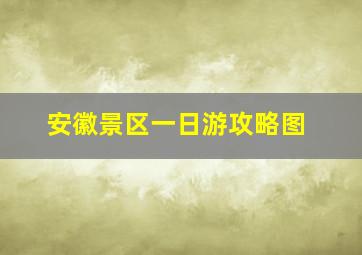 安徽景区一日游攻略图